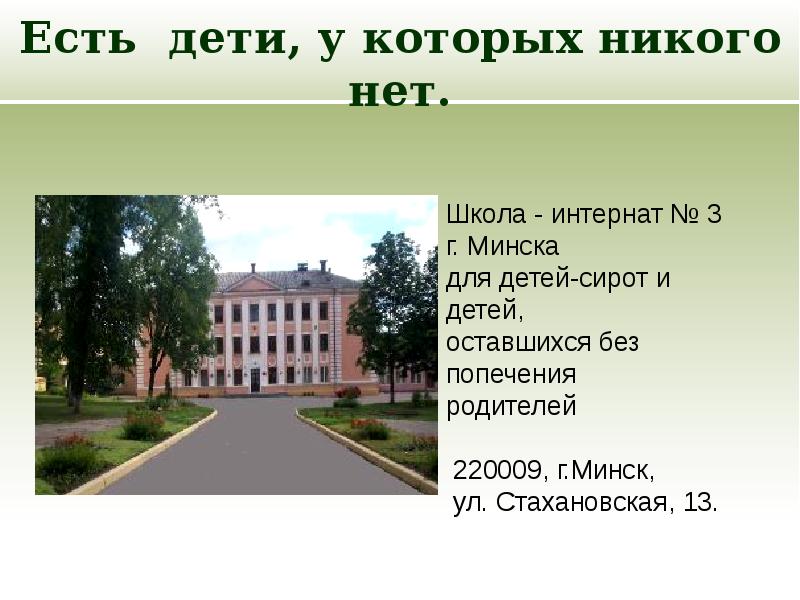 Есть дети, у которых никого нет.

Школа - интернат № 3 г. Минска для детей-сирот и детей, оставшихся без попечения родителей

220009, г.Минск, ул. Стахановская, 13.